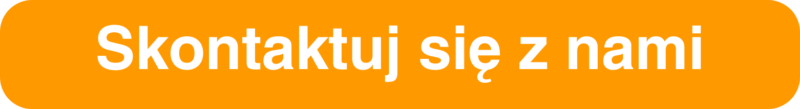 Skontaktuj się z nami